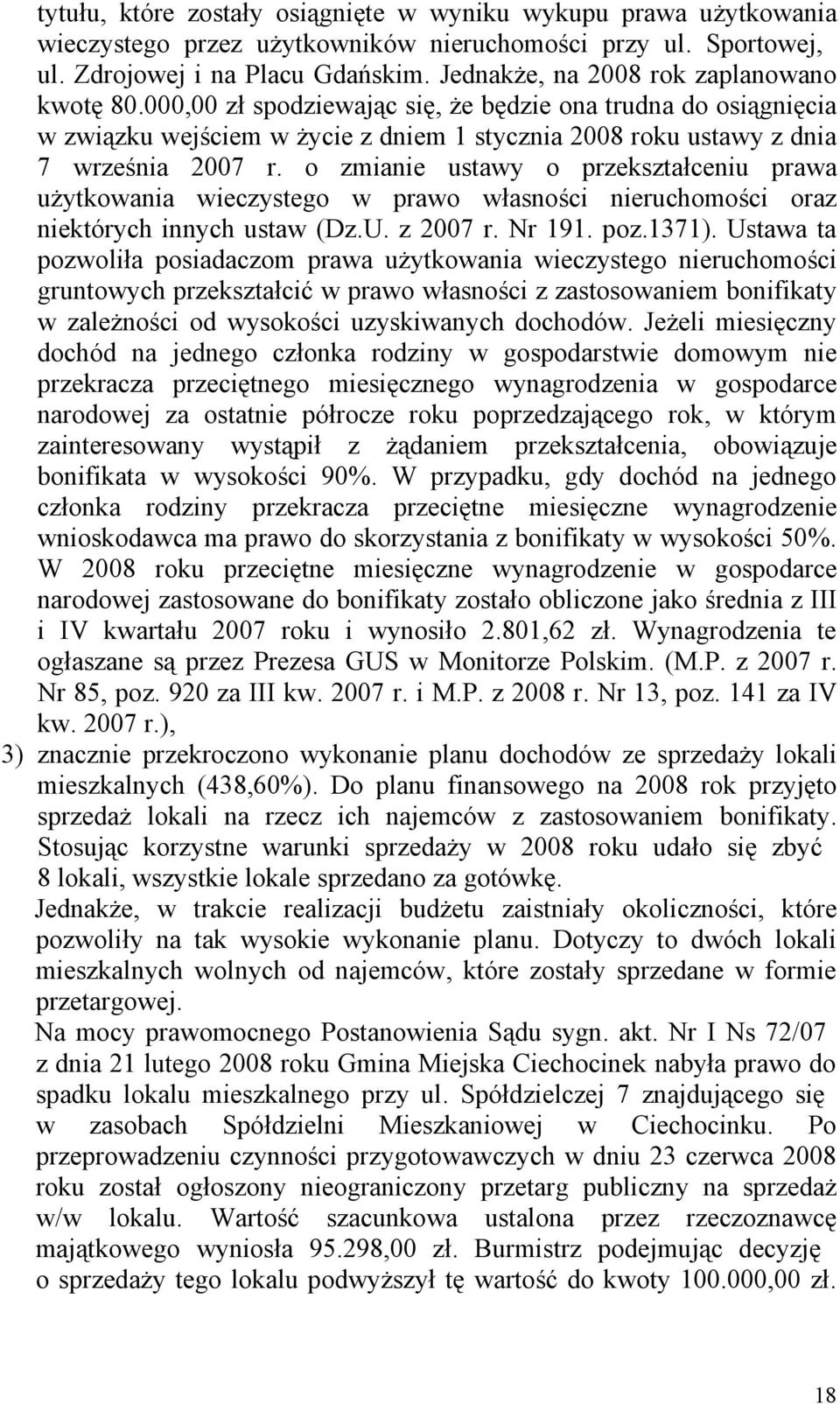 tytułu, które zostały osiągnięte w wyniku wykupu prawa użytkowania wieczystego przez użytkowników nieruchomości przy ul. Sportowej, ul. Zdrojowej i na Placu Gdańskim. Jednakże, na 2008 rok zaplanowano kwotę 80.000,00 zł spodziewając się, że będzie ona trudna do osiągnięcia w związku wejściem w życie z dniem 1 stycznia 2008 roku ustawy z dnia 7 września 2007 r. o zmianie ustawy o przekształceniu prawa użytkowania wieczystego w prawo własności nieruchomości oraz niektórych innych ustaw (Dz.U. z 2007 r. Nr 191. poz.1371). Ustawa ta pozwoliła posiadaczom prawa użytkowania wieczystego nieruchomości gruntowych przekształcić w prawo własności z zastosowaniem bonifikaty w zależności od wysokości uzyskiwanych dochodów. Jeżeli miesięczny dochód na jednego członka rodziny w gospodarstwie domowym nie przekracza przeciętnego miesięcznego wynagrodzenia w gospodarce narodowej za ostatnie półrocze roku poprzedzającego rok, w którym zainteresowany wystąpił z żądaniem przekształcenia, obowiązuje bonifikata w wysokości 90%. W przypadku, gdy dochód na jednego członka rodziny przekracza przeciętne miesięczne wynagrodzenie wnioskodawca ma prawo do skorzystania z bonifikaty w wysokości 50%. W 2008 roku przeciętne miesięczne wynagrodzenie w gospodarce narodowej zastosowane do bonifikaty zostało obliczone jako średnia z III i IV kwartału 2007 roku i wynosiło 2.801,62 zł. Wynagrodzenia te ogłaszane są przez Prezesa GUS w Monitorze Polskim. (M.P. z 2007 r. Nr 85, poz. 920 za III kw. 2007 r. i M.P. z 2008 r. Nr 13, poz. 141 za IV kw. 2007 r.),

3) znacznie przekroczono wykonanie planu dochodów ze sprzedaży lokali mieszkalnych (438,60%). Do planu finansowego na 2008 rok przyjęto sprzedaż lokali na rzecz ich najemców z zastosowaniem bonifikaty. Stosując korzystne warunki sprzedaży w 2008 roku udało się zbyć 8 lokali, wszystkie lokale sprzedano za gotówkę.

Jednakże, w trakcie realizacji budżetu zaistniały okoliczności, które pozwoliły na tak wysokie wykonanie planu. Dotyczy to dwóch lokali mieszkalnych wolnych od najemców, które zostały sprzedane w formie przetargowej.

Na mocy prawomocnego Postanowienia Sądu sygn. akt. Nr I Ns 72/07 z dnia 21 lutego 2008 roku Gmina Miejska Ciechocinek nabyła prawo do spadku lokalu mieszkalnego przy ul. Spółdzielczej 7 znajdującego się w zasobach Spółdzielni Mieszkaniowej w Ciechocinku. Po przeprowadzeniu czynności przygotowawczych w dniu 23 czerwca 2008 roku został ogłoszony nieograniczony przetarg publiczny na sprzedaż w/w lokalu. Wartość szacunkowa ustalona przez rzeczoznawcę majątkowego wyniosła 95.298,00 zł. Burmistrz podejmując decyzję o sprzedaży tego lokalu podwyższył tę wartość do kwoty 100.000,00 zł.

18